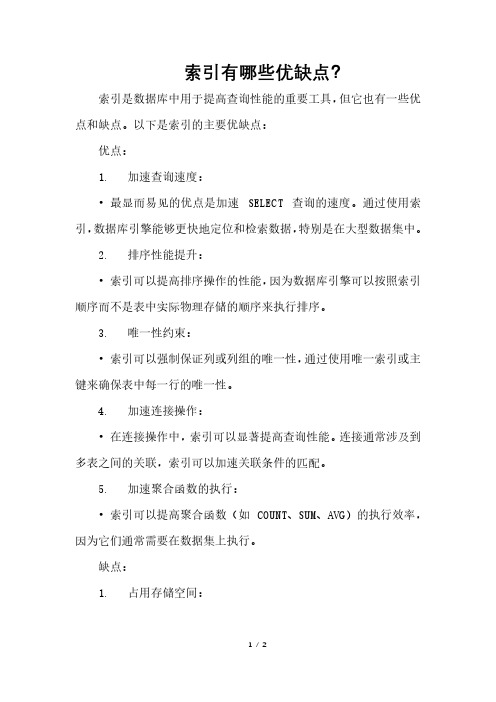 索引有哪些优缺点?

索引是数据库中用于提高查询性能的重要工具,但它也有一些优点和缺点。以下是索引的主要优缺点:

优点:

1. 加速查询速度:

• 最显而易见的优点是加速 SELECT 查询的速度。通过使用索引,数据库引擎能够更快地定位和检索数据,特别是在大型数据集中。

2. 排序性能提升:

• 索引可以提高排序操作的性能,因为数据库引擎可以按照索引顺序而不是表中实际物理存储的顺序来执行排序。

3. 唯一性约束:

• 索引可以强制保证列或列组的唯一性,通过使用唯一索引或主键来确保表中每一行的唯一性。

4. 加速连接操作:

• 在连接操作中,索引可以显著提高查询性能。连接通常涉及到多表之间的关联,索引可以加速关联条件的匹配。

5. 加速聚合函数的执行:

• 索引可以提高聚合函数(如 COUNT、SUM、AVG)的执行效率,因为它们通常需要在数据集上执行。

缺点:

1. 占用存储空间:

1 / 2